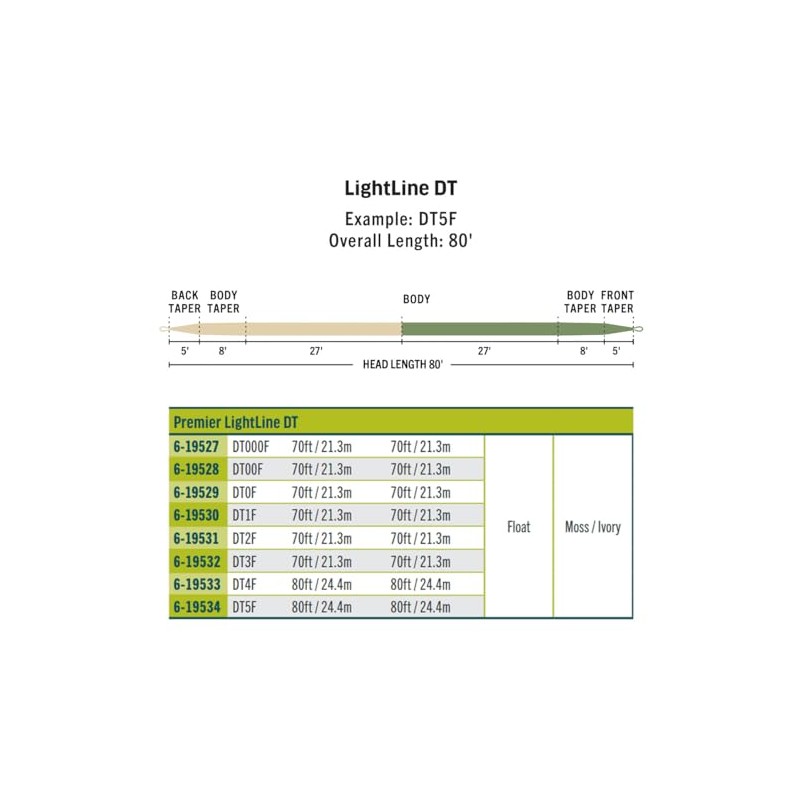 LightLine DT

Example: DT5F
Overall Length: 80'

BACK TAPER BODY TAPER BODY BODY TAPER FRONT TAPER

5' 8' 27' 27' 8' 5'

HEAD LENGTH 80'

| Premier LightLine DT | | | | | |
|---|---|---|---|---|---|
| 6-19527 | DT000F | 70ft / 21.3m | 70ft / 21.3m | Float | Moss / Ivory |
| 6-19528 | DT00F | 70ft / 21.3m | 70ft / 21.3m | | |
| 6-19529 | DT0F | 70ft / 21.3m | 70ft / 21.3m | | |
| 6-19530 | DT1F | 70ft / 21.3m | 70ft / 21.3m | | |
| 6-19531 | DT2F | 70ft / 21.3m | 70ft / 21.3m | | |
| 6-19532 | DT3F | 70ft / 21.3m | 70ft / 21.3m | | |
| 6-19533 | DT4F | 80ft / 24.4m | 80ft / 24.4m | | |
| 6-19534 | DT5F | 80ft / 24.4m | 80ft / 24.4m | | |